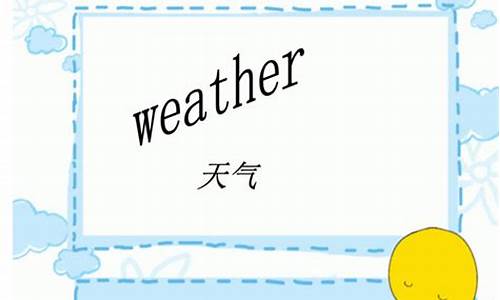 weather

天气